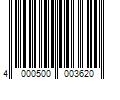 4 000500 003620